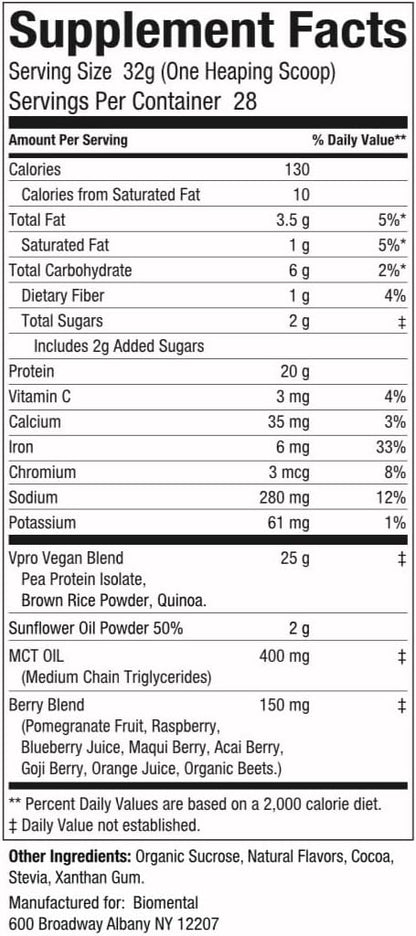 Supplement Facts
Serving Size 32g (One Heaping Scoop)
Servings Per Container 28

| Amount Per Serving | | % Daily Value** |
|---|---|---|
| Calories | 130 | |
| Calories from Saturated Fat | 10 | |
| Total Fat | 3.5 g | 5%* |
| Saturated Fat | 1 g | 5%* |
| Total Carbohydrate | 6 g | 2%* |
| Dietary Fiber | 1 g | 4% |
| Total Sugars | 2 g | ‡ |
| Includes 2g Added Sugars | | |
| Protein | 20 g | |
| Vitamin C | 3 mg | 4% |
| Calcium | 35 mg | 3% |
| Iron | 6 mg | 33% |
| Chromium | 3 mcg | 8% |
| Sodium | 280 mg | 12% |
| Potassium | 61 mg | 1% |
| Vpro Vegan Blend Pea Protein Isolate, Brown Rice Powder, Quinoa. | 25 g | ‡ |
| Sunflower Oil Powder 50% | 2 g | |
| MCT OIL (Medium Chain Triglycerides) | 400 mg | ‡ |
| Berry Blend (Pomegranate Fruit, Raspberry, Blueberry Juice, Maqui Berry, Acai Berry, Goji Berry, Orange Juice, Organic Beets.) | 150 mg | ‡ |

** Percent Daily Values are based on a 2,000 calorie diet.
‡ Daily Value not established.

Other Ingredients: Organic Sucrose, Natural Flavors, Cocoa, Stevia, Xanthan Gum.

Manufactured for: Biomental
600 Broadway Albany NY 12207